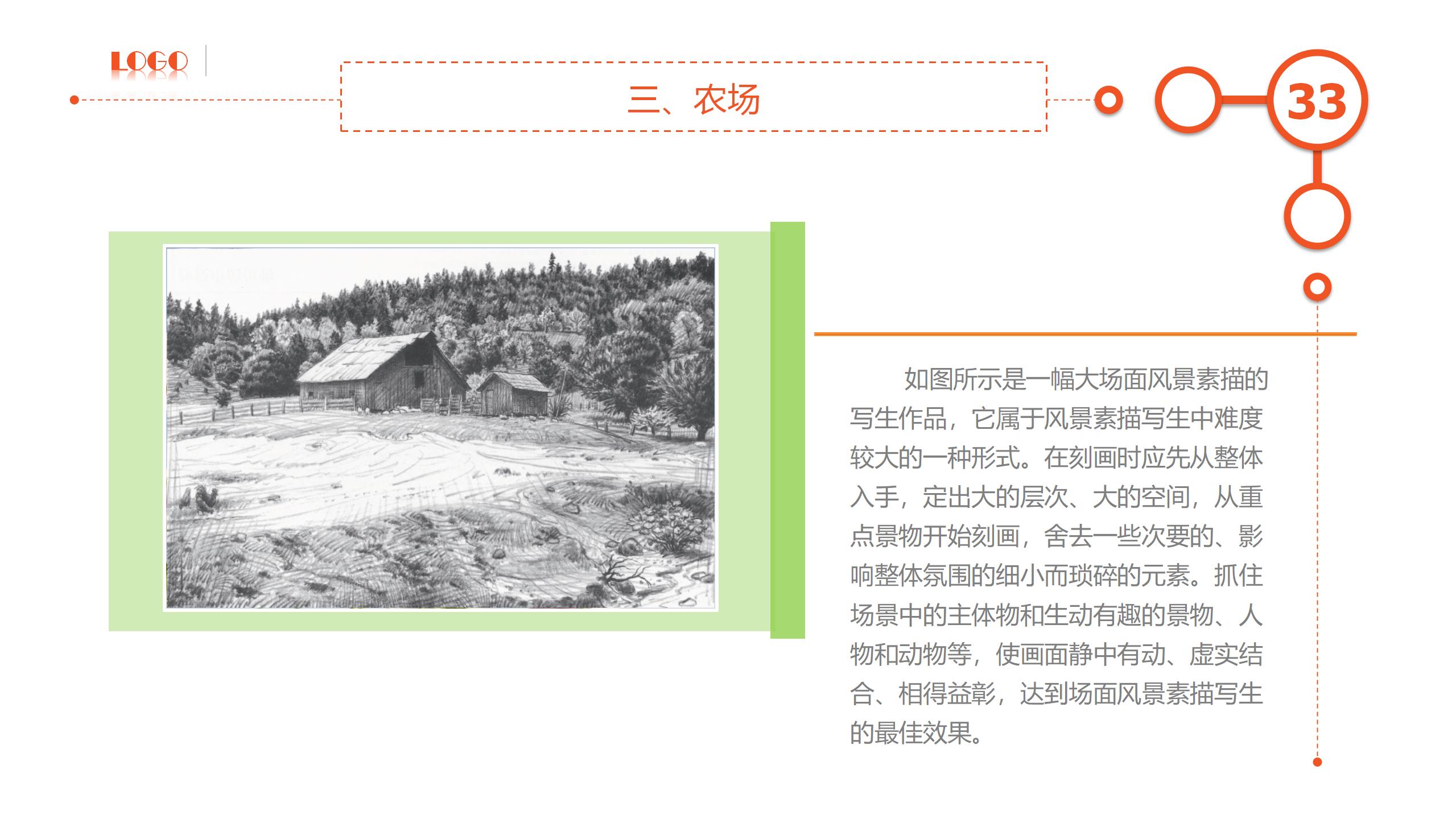 LOGO

三、农场

33

如图所示是一幅大场面风景素描的写生作品，它属于风景素描写生中难度较大的一种形式。在刻画时应先从整体入手，定出大的层次、大的空间，从重点景物开始刻画，舍去一些次要的、影响整体氛围的细小而琐碎的元素。抓住场景中的主体物和生动有趣的景物、人物和动物等，使画面静中有动、虚实结合、相得益彰，达到场面风景素描写生的最佳效果。